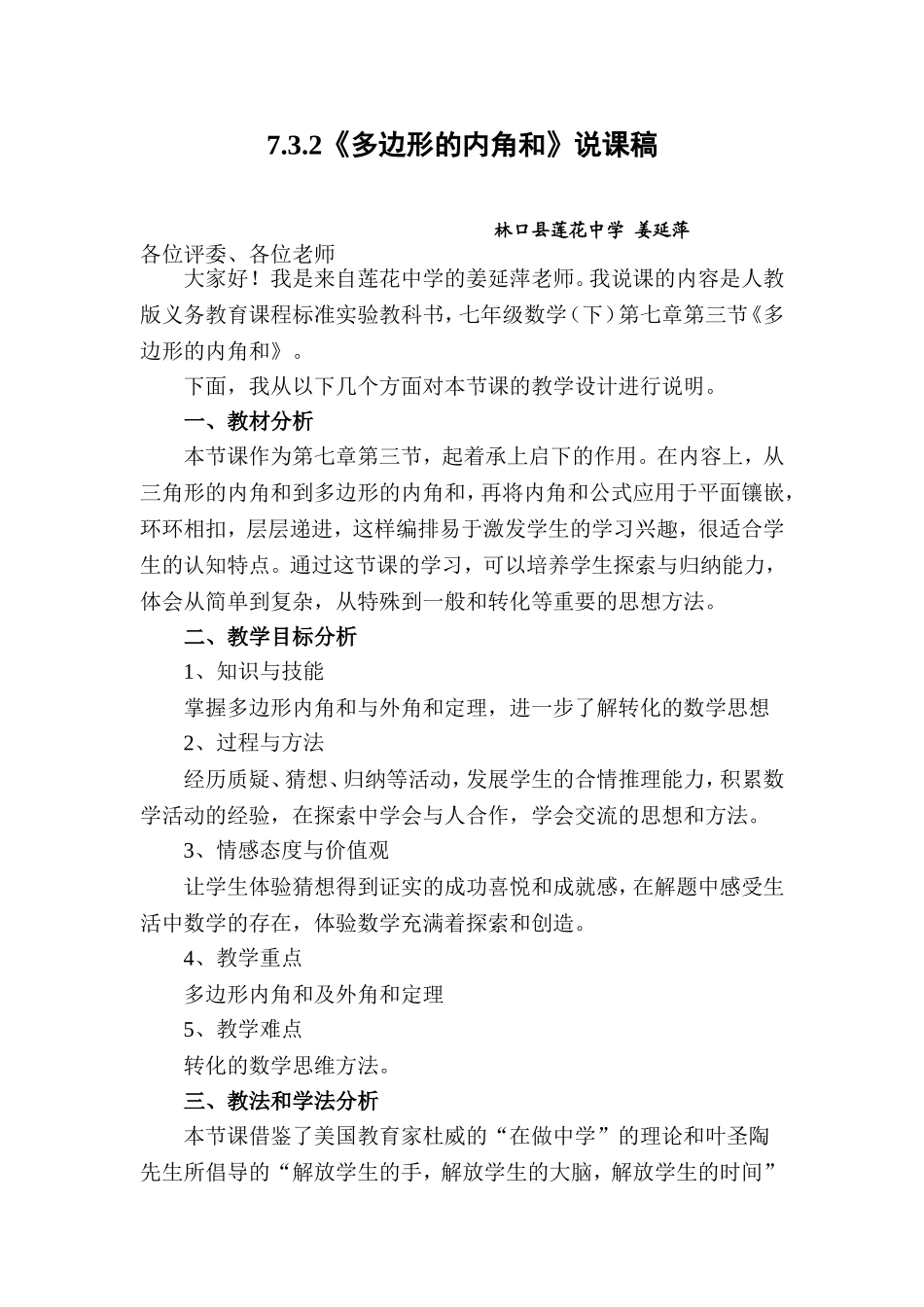 7.3.2《多边形的内角和》说课稿

林口县莲花中学 姜延萍

各位评委、各位老师

大家好！我是来自莲花中学的姜延萍老师。我说课的内容是人教版义务教育课程标准实验教科书，七年级数学（下）第七章第三节《多边形的内角和》。

下面，我从以下几个方面对本节课的教学设计进行说明。

一、教材分析

本节课作为第七章第三节，起着承上启下的作用。在内容上，从三角形的内角和到多边形的内角和，再将内角和公式应用于平面镶嵌，环环相扣，层层递进，这样编排易于激发学生的学习兴趣，很适合学生的认知特点。通过这节课的学习，可以培养学生探索与归纳能力，体会从简单到复杂，从特殊到一般和转化等重要的思想方法。

二、教学目标分析

1、知识与技能

掌握多边形内角和与外角和定理，进一步了解转化的数学思想

2、过程与方法

经历质疑、猜想、归纳等活动，发展学生的合情推理能力，积累数学活动的经验，在探索中学会与人合作，学会交流的思想和方法。

3、情感态度与价值观

让学生体验猜想得到证实的成功喜悦和成就感，在解题中感受生活中数学的存在，体验数学充满着探索和创造。

4、教学重点

多边形内角和及外角和定理

5、教学难点

转化的数学思维方法。

三、教法和学法分析

本节课借鉴了美国教育家杜威的“在做中学”的理论和叶圣陶先生所倡导的“解放学生的手，解放学生的大脑，解放学生的时间”